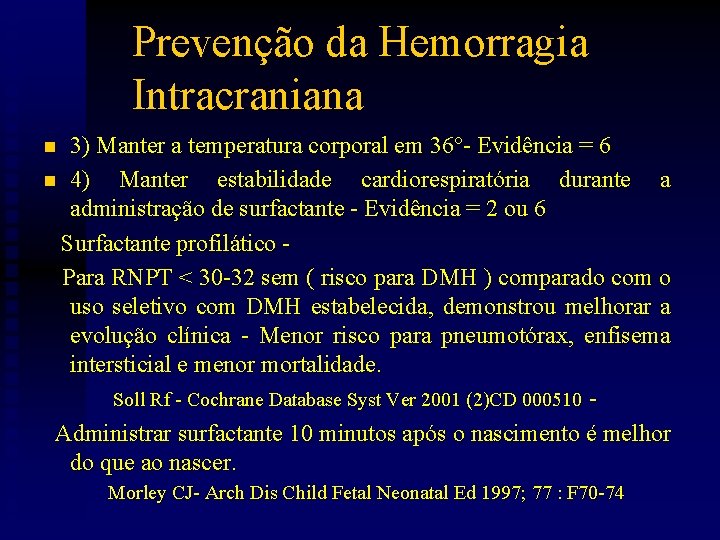 Prevenção da Hemorragia Intracraniana

3) Manter a temperatura corporal em 36°- Evidência = 6

4) Manter estabilidade cardiorespiratória durante a administração de surfactante - Evidência = 2 ou 6

Surfactante profilático -

Para RNPT < 30-32 sem ( risco para DMH ) comparado com o uso seletivo com DMH estabelecida, demonstrou melhorar a evolução clínica - Menor risco para pneumotórax, enfisema intersticial e menor mortalidade.

Soll Rf - Cochrane Database Syst Ver 2001 (2)CD 000510 -

Administrar surfactante 10 minutos após o nascimento é melhor do que ao nascer.

Morley CJ- Arch Dis Child Fetal Neonatal Ed 1997; 77 : F70-74